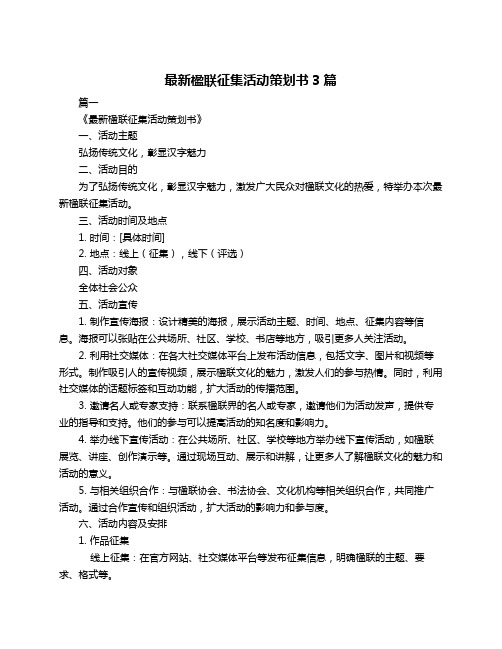 最新楹联征集活动策划书 3 篇

篇一

《最新楹联征集活动策划书》

一、活动主题

弘扬传统文化，彰显汉字魅力

二、活动目的

为了弘扬传统文化，彰显汉字魅力，激发广大民众对楹联文化的热爱，特举办本次最新楹联征集活动。

三、活动时间及地点

1. 时间：[具体时间]

2. 地点：线上（征集），线下（评选）

四、活动对象

全体社会公众

五、活动宣传

1. 制作宣传海报：设计精美的海报，展示活动主题、时间、地点、征集内容等信息。海报可以张贴在公共场所、社区、学校、书店等地方，吸引更多人关注活动。

2. 利用社交媒体：在各大社交媒体平台上发布活动信息，包括文字、图片和视频等形式。制作吸引人的宣传视频，展示楹联文化的魅力，激发人们的参与热情。同时，利用社交媒体的话题标签和互动功能，扩大活动的传播范围。

3. 邀请名人或专家支持：联系楹联界的名人或专家，邀请他们为活动发声，提供专业的指导和支持。他们的参与可以提高活动的知名度和影响力。

4. 举办线下宣传活动：在公共场所、社区、学校等地方举办线下宣传活动，如楹联展览、讲座、创作演示等。通过现场互动、展示和讲解，让更多人了解楹联文化的魅力和活动的意义。

5. 与相关组织合作：与楹联协会、书法协会、文化机构等相关组织合作，共同推广活动。通过合作宣传和组织活动，扩大活动的影响力和参与度。

六、活动内容及安排

1. 作品征集

线上征集：在官方网站、社交媒体平台等发布征集信息，明确楹联的主题、要求、格式等。